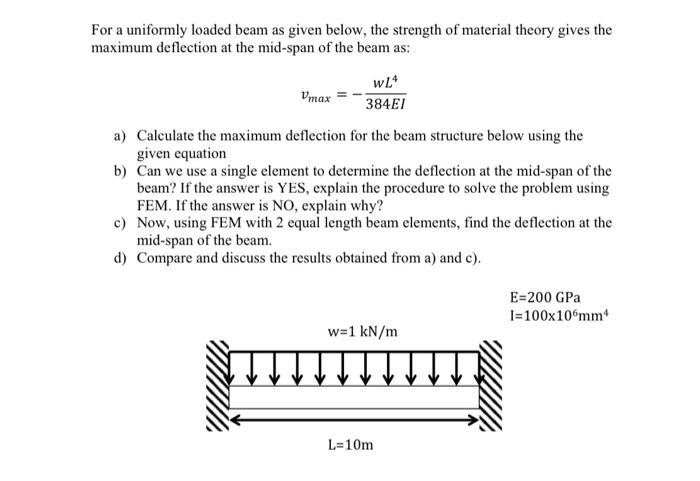 For a uniformly loaded beam as given below, the strength of material theory gives the maximum deflection at the mid-span of the beam as:

$v_{max} = -\frac{wL^4}{384EI}$

a) Calculate the maximum deflection for the beam structure below using the given equation
b) Can we use a single element to determine the deflection at the mid-span of the beam? If the answer is YES, explain the procedure to solve the problem using FEM. If the answer is NO, explain why?
c) Now, using FEM with 2 equal length beam elements, find the deflection at the mid-span of the beam.
d) Compare and discuss the results obtained from a) and c).

E=200 GPa
I=100x10$^6$mm$^4$

w=1 kN/m

L=10m